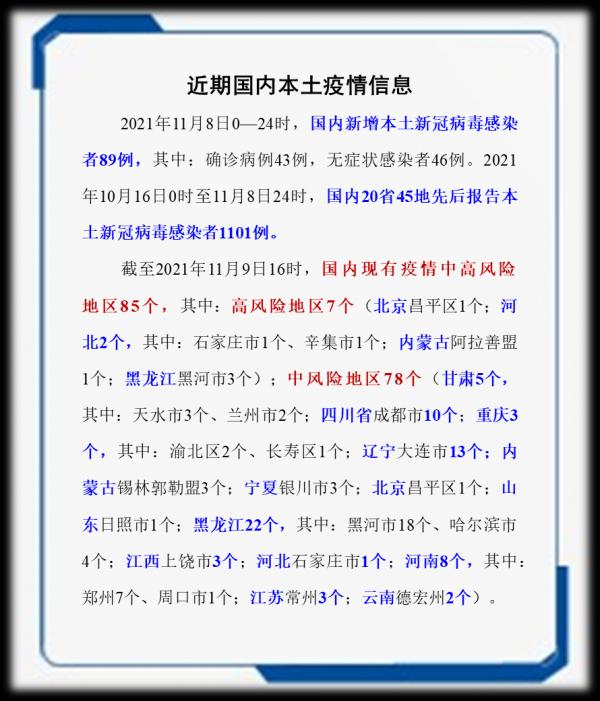 近期国内本土疫情信息

2021年11月8日0—24时，国内新增本土新冠病毒感染者89例，其中：确诊病例43例，无症状感染者46例。2021年10月16日0时至11月8日24时，国内20省45地先后报告本土新冠病毒感染者1101例。

截至2021年11月9日16时，国内现有疫情中高风险地区85个，其中：高风险地区7个（北京昌平区1个；河北2个，其中：石家庄市1个、辛集市1个；内蒙古阿拉善盟1个；黑龙江黑河市3个）；中风险地区78个（甘肃5个，其中：天水市3个、兰州市2个；四川省成都市10个；重庆3个，其中：渝北区2个、长寿区1个；辽宁大连市13个；内蒙古锡林郭勒盟3个；宁夏银川市3个；北京昌平区1个；山东日照市1个；黑龙江22个，其中：黑河市18个、哈尔滨市4个；江西上饶市3个；河北石家庄市1个；河南8个，其中：郑州7个、周口市1个；江苏常州3个；云南德宏州2个）。